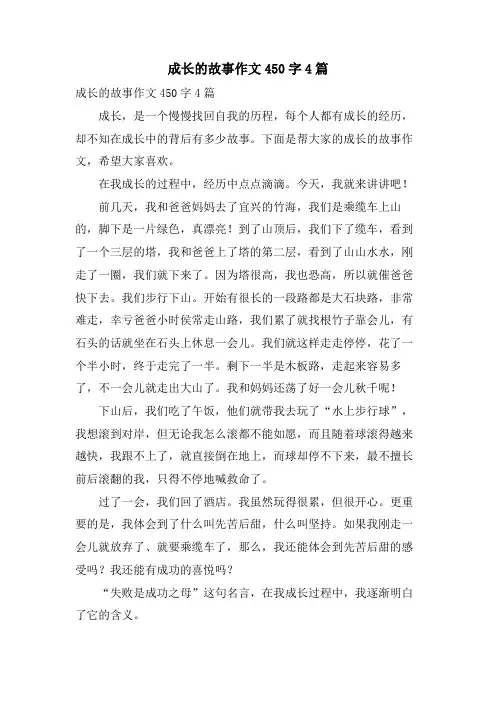 成长的故事作文450字4篇

成长的故事作文450字4篇

成长，是一个慢慢找回自我的历程，每个人都有成长的经历，却不知在成长中的背后有多少故事。下面是帮大家的成长的故事作文，希望大家喜欢。

在我成长的过程中，经历中点点滴滴。今天，我就来讲讲吧！

前几天，我和爸爸妈妈去了宜兴的竹海，我们是乘缆车上山的，脚下是一片绿色，真漂亮！到了山顶后，我们下了缆车，看到了一个三层的塔，我和爸爸上了塔的第二层，看到了山山水水，刚走了一圈，我们就下来了。因为塔很高，我也恐高，所以就催爸爸快下去。我们步行下山。开始有很长的一段路都是大石块路，非常难走，幸亏爸爸小时侯常走山路，我们累了就找根竹子靠会儿，有石头的话就坐在石头上休息一会儿。我们就这样走走停停，花了一个半小时，终于走完了一半。剩下一半是木板路，走起来容易多了，不一会儿就走出大山了。我和妈妈还荡了好一会儿秋千呢！

下山后，我们吃了午饭，他们就带我去玩了“水上步行球”，我想滚到对岸，但无论我怎么滚都不能如愿，而且随着球滚得越来越快，我跟不上了，就直接倒在地上，而球却停不下来，最不擅长前后滚翻的我，只得不停地喊救命了。

过了一会，我们回了酒店。我虽然玩得很累，但很开心。更重要的是，我体会到了什么叫先苦后甜，什么叫坚持。如果我刚走一会儿就放弃了、就要乘缆车了，那么，我还能体会到先苦后甜的感受吗？我还能有成功的喜悦吗？

“失败是成功之母”这句名言，在我成长过程中，我逐渐明白了它的含义。